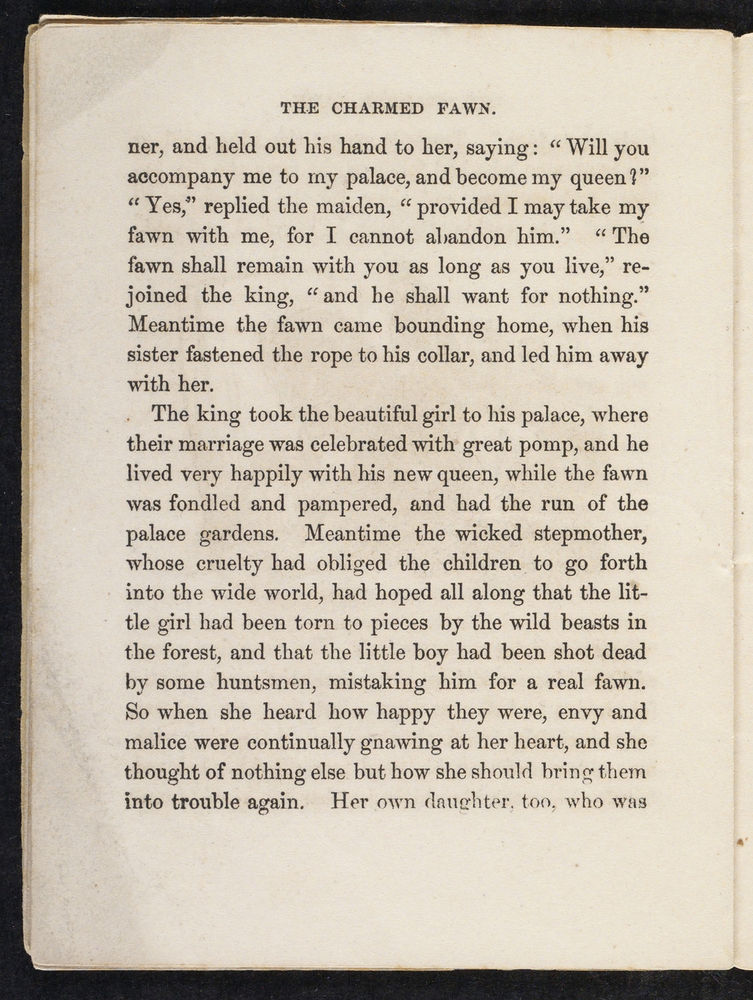 THE CHARMED FAWN.

ner, and held out his hand to her, saying: "Will you accompany me to my palace, and become my queen?" "Yes," replied the maiden, "provided I may take my fawn with me, for I cannot abandon him." "The fawn shall remain with you as long as you live," rejoined the king, "and he shall want for nothing." Meantime the fawn came bounding home, when his sister fastened the rope to his collar, and led him away with her.

The king took the beautiful girl to his palace, where their marriage was celebrated with great pomp, and he lived very happily with his new queen, while the fawn was fondled and pampered, and had the run of the palace gardens. Meantime the wicked stepmother, whose cruelty had obliged the children to go forth into the wide world, had hoped all along that the little girl had been torn to pieces by the wild beasts in the forest, and that the little boy had been shot dead by some huntsmen, mistaking him for a real fawn. So when she heard how happy they were, envy and malice were continually gnawing at her heart, and she thought of nothing else but how she should bring them into trouble again. Her own daughter, too, who was